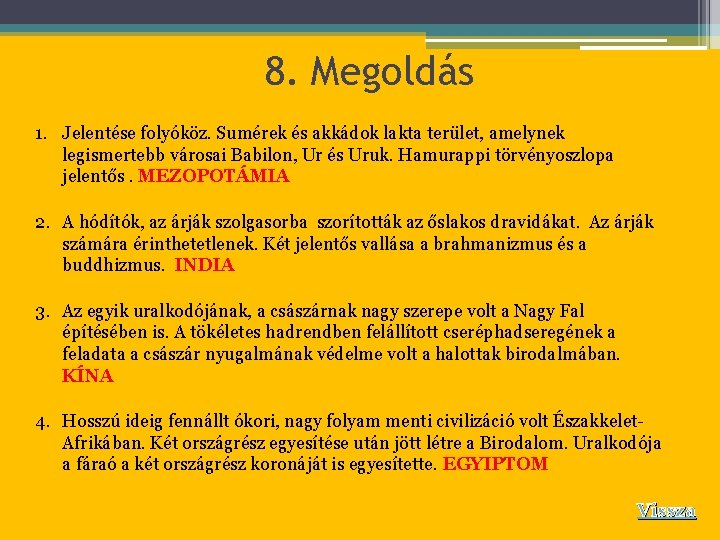 8. Megoldás

1. Jelentése folyóköz. Sumérek és akkádok lakta terület, amelynek legismertebb városai Babilon, Ur és Uruk. Hamurappi törvényoszlopa jelentős . MEZOPOTÁMIA

2. A hódítók, az árják szolgasorba szorították az őslakos dravidákat. Az árják számára érinthetetlenek. Két jelentős vallása a brahmanizmus és a buddhizmus. INDIA

3. Az egyik uralkodójának, a császárnak nagy szerepe volt a Nagy Fal építésében is. A tökéletes hadrendben felállított cseréphadseregének a feladata a császár nyugalmának védelme volt a halottak birodalmában. KÍNA

4. Hosszú ideig fennállt ókori, nagy folyam menti civilizáció volt Északkelet-Afrikában. Két országrész egyesítése után jött létre a Birodalom. Uralkodója a fáraó a két országrész koronáját is egyesítette. EGYIPTOM

Vissza